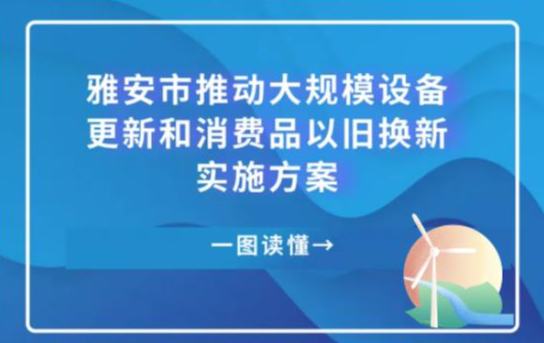 雅安市推动大规模设备更新和消费品以旧换新实施方案

一图读懂→